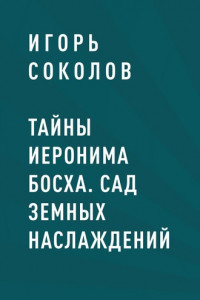 ИГОРЬ СОКОЛОВ

ТАЙНЫ ИЕРОНИМА БОСХА. САД ЗЕМНЫХ НАСЛАЖДЕНИЙ